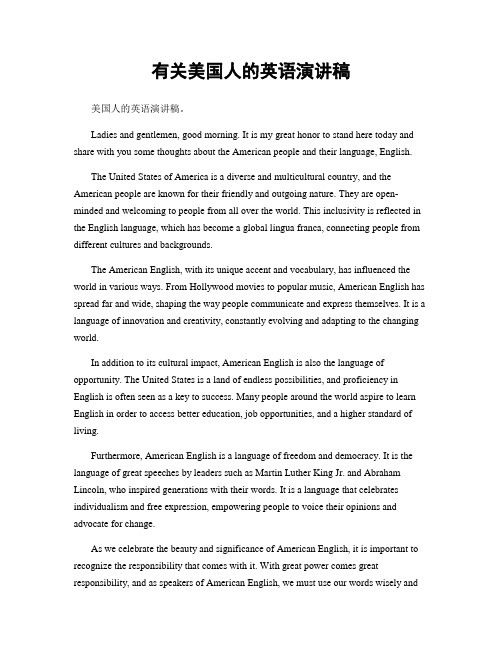 有关美国人的英语演讲稿

美国人的英语演讲稿。

Ladies and gentlemen, good morning. It is my great honor to stand here today and share with you some thoughts about the American people and their language, English.

The United States of America is a diverse and multicultural country, and the American people are known for their friendly and outgoing nature. They are open-minded and welcoming to people from all over the world. This inclusivity is reflected in the English language, which has become a global lingua franca, connecting people from different cultures and backgrounds.

The American English, with its unique accent and vocabulary, has influenced the world in various ways. From Hollywood movies to popular music, American English has spread far and wide, shaping the way people communicate and express themselves. It is a language of innovation and creativity, constantly evolving and adapting to the changing world.

In addition to its cultural impact, American English is also the language of opportunity. The United States is a land of endless possibilities, and proficiency in English is often seen as a key to success. Many people around the world aspire to learn English in order to access better education, job opportunities, and a higher standard of living.

Furthermore, American English is a language of freedom and democracy. It is the language of great speeches by leaders such as Martin Luther King Jr. and Abraham Lincoln, who inspired generations with their words. It is a language that celebrates individualism and free expression, empowering people to voice their opinions and advocate for change.

As we celebrate the beauty and significance of American English, it is important to recognize the responsibility that comes with it. With great power comes great responsibility, and as speakers of American English, we must use our words wisely and